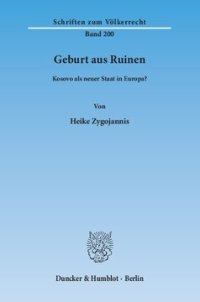 Schriften zum Völkerrecht
Band 200

Geburt aus Ruinen

Kosovo als neuer Staat in Europa?

Von

Heike Zygojannis

Duncker & Humblot · Berlin